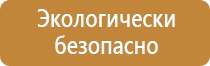 Экологически безопасно